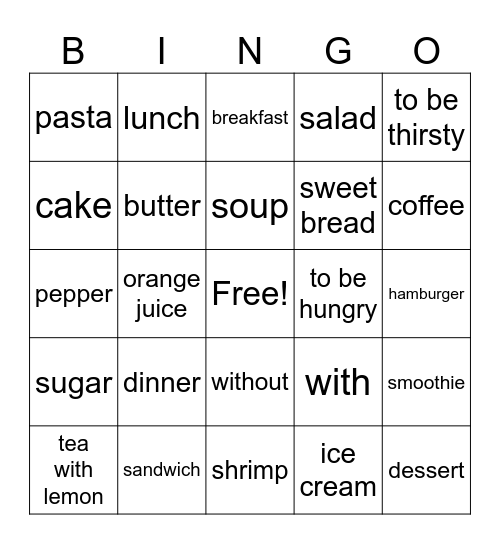 | B | I | N | G | O |
|---|---|---|---|---|
| pasta | lunch | breakfast | salad | to be thirsty |
| cake | butter | soup | sweet bread | coffee |
| pepper | orange juice | Free! | to be hungry | hamburger |
| sugar | dinner | without | with | smoothie |
| tea with lemon | sandwich | shrimp | ice cream | dessert |